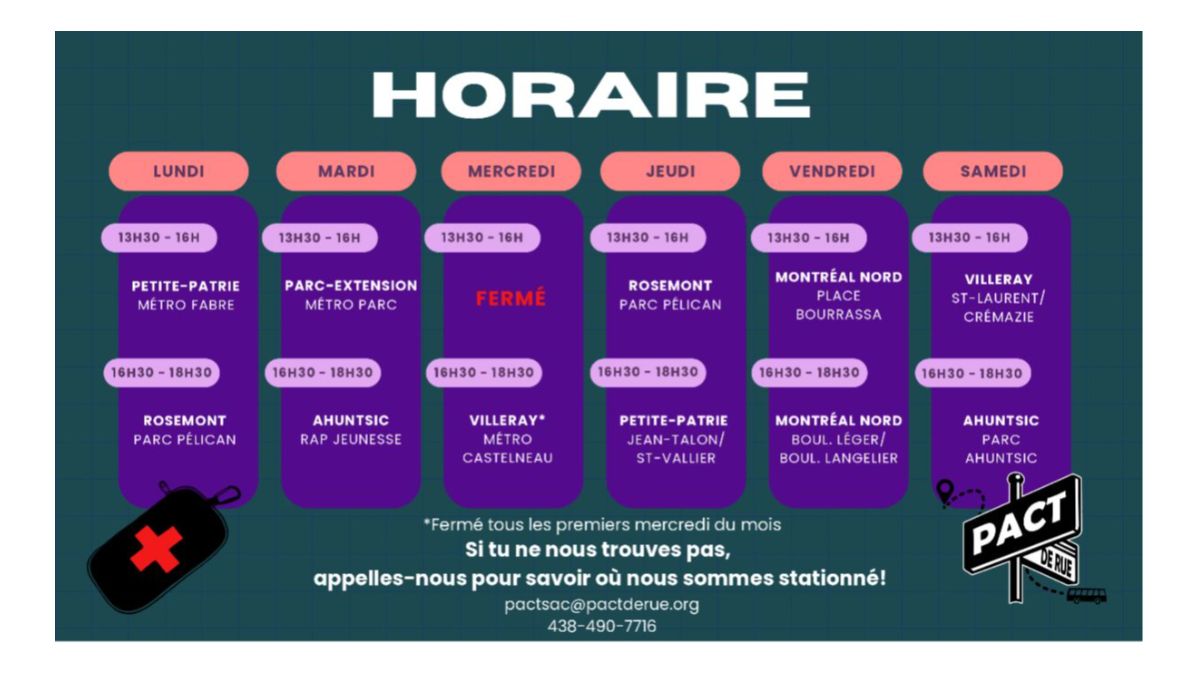 HORAIRE

LUNDI

13H30 - 16H

PETITE-PATRIE
MÉTRO FABRE

16H30 - 18H30

ROSEMONT
PARC PÉLICAN

MARDI

13H30 - 16H

PARC-EXTENSION
MÉTRO PARC

16H30 - 18H30

AHUNTSIC
RAP JEUNESSE

MERCREDI

13H30 - 16H

FERMÉ

16H30 - 18H30

VILLERAY*
MÉTRO
CASTELNEAU

JEUDI

13H30 - 16H

ROSEMONT
PARC PÉLICAN

16H30 - 18H30

PETITE-PATRIE
JEAN-TALON/
ST-VALLIER

VENDREDI

13H30 - 16H

MONTRÉAL NORD
PLACE
BOURRASSA

16H30 - 18H30

MONTRÉAL NORD
BOUL. LÉGER/
BOUL. LANGELIER

SAMEDI

13H30 - 16H

VILLERAY
ST-LAURENT/
CRÉMAZIE

16H30 - 18H30

AHUNTSIC
PARC
AHUNTSIC

*Fermé tous les premiers mercredi du mois

Si tu ne nous trouves pas,
appelles-nous pour savoir où nous sommes stationné!

pactsac@pactderue.org
438-490-7716

PACT
DE RUE